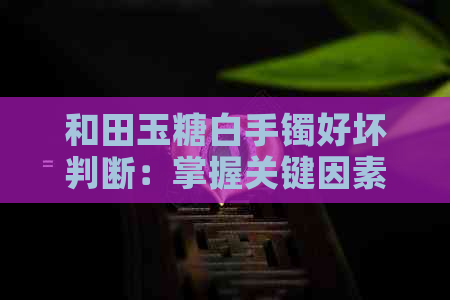 和田玉糖白手镯好坏判断：掌握关键因素